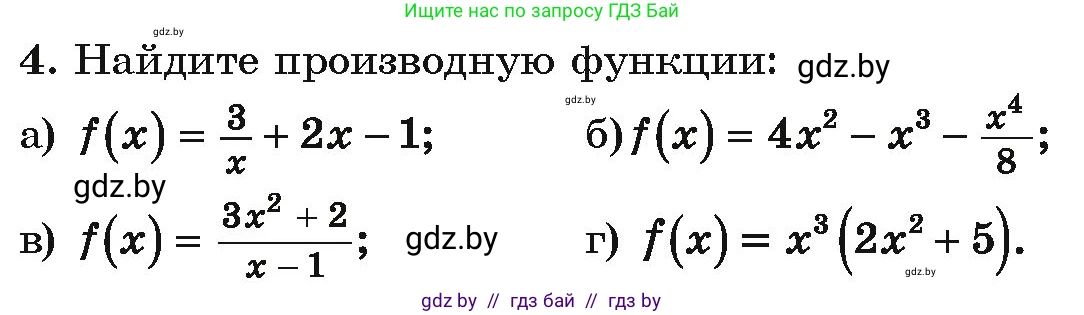 gdz.by
Ищите нас по запросу ГДЗ Бай

4. Найдите производную функции: gdz.by

gdz.by

а) $f(x) = \frac{3}{x} + 2x - 1;$ б) $f(x) = 4x^2 - x^3 - \frac{x^4}{8};$

gdz.by

в) $f(x) = \frac{3x^2 + 2}{x - 1};$ gdz.by г) $f(x) = x^3(2x^2 + 5).$

gdz.by

gdz by // гдз бай // гдз by